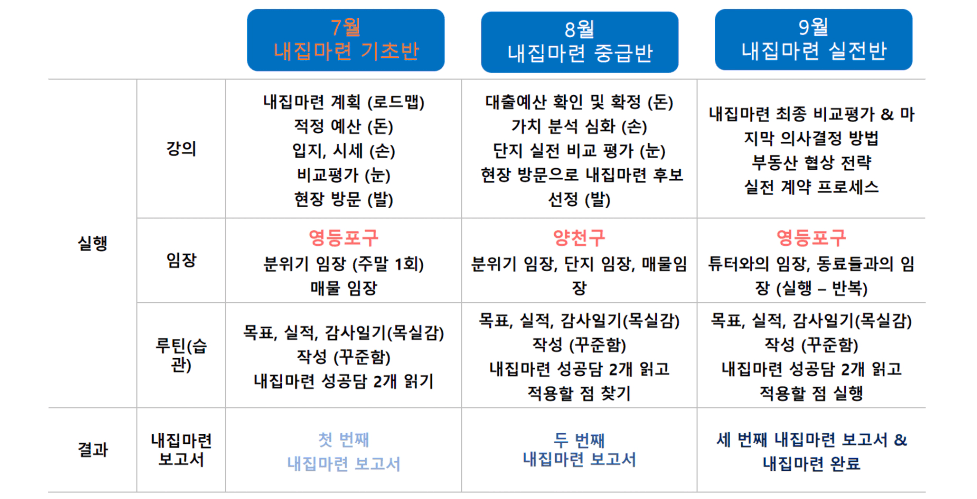 | | | 7월 내집마련 기초반 | 8월 내집마련 중급반 | 9월 내집마련 실전반 |
|---|---|---|---|---|
| 실행 | 강의 | 내집마련 계획 (로드맵) 적정 예산 (돈) 입지, 시세 (손) 비교평가 (눈) 현장 방문 (발) | 대출예산 확인 및 확정 (돈) 가치 분석 심화 (손) 단지 실전 비교 평가 (눈) 현장 방문으로 내집마련 후보 선정 (발) | 내집마련 최종 비교평가 & 마지막 의사결정 방법 부동산 협상 전략 실전 계약 프로세스 |
| | 임장 | 영등포구 분위기 임장 (주말 1회) 매물 임장 | 양천구 분위기 임장, 단지 임장, 매물임장 | 영등포구 튜터와의 임장, 동료들과의 임장 (실행 – 반복) |
| | 루틴(습관) | 목표, 실적, 감사일기(목실감) 작성 (꾸준함) 내집마련 성공담 2개 읽기 | 목표, 실적, 감사일기(목실감) 작성 (꾸준함) 내집마련 성공담 2개 읽고 적용할 점 찾기 | 목표, 실적, 감사일기(목실감) 작성 (꾸준함) 내집마련 성공담 2개 읽고 적용할 점 실행 |
| 결과 | 내집마련 보고서 | 첫 번째 내집마련 보고서 | 두 번째 내집마련 보고서 | 세 번째 내집마련 보고서 & 내집마련 완료 |